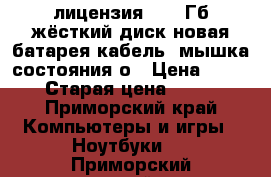 лицензия Гб жёсткий диск новая батарея кабель мышка состояния о Цена
Старая цена
Приморский край
Компьютеры и игры
Ноутбуки
Приморский